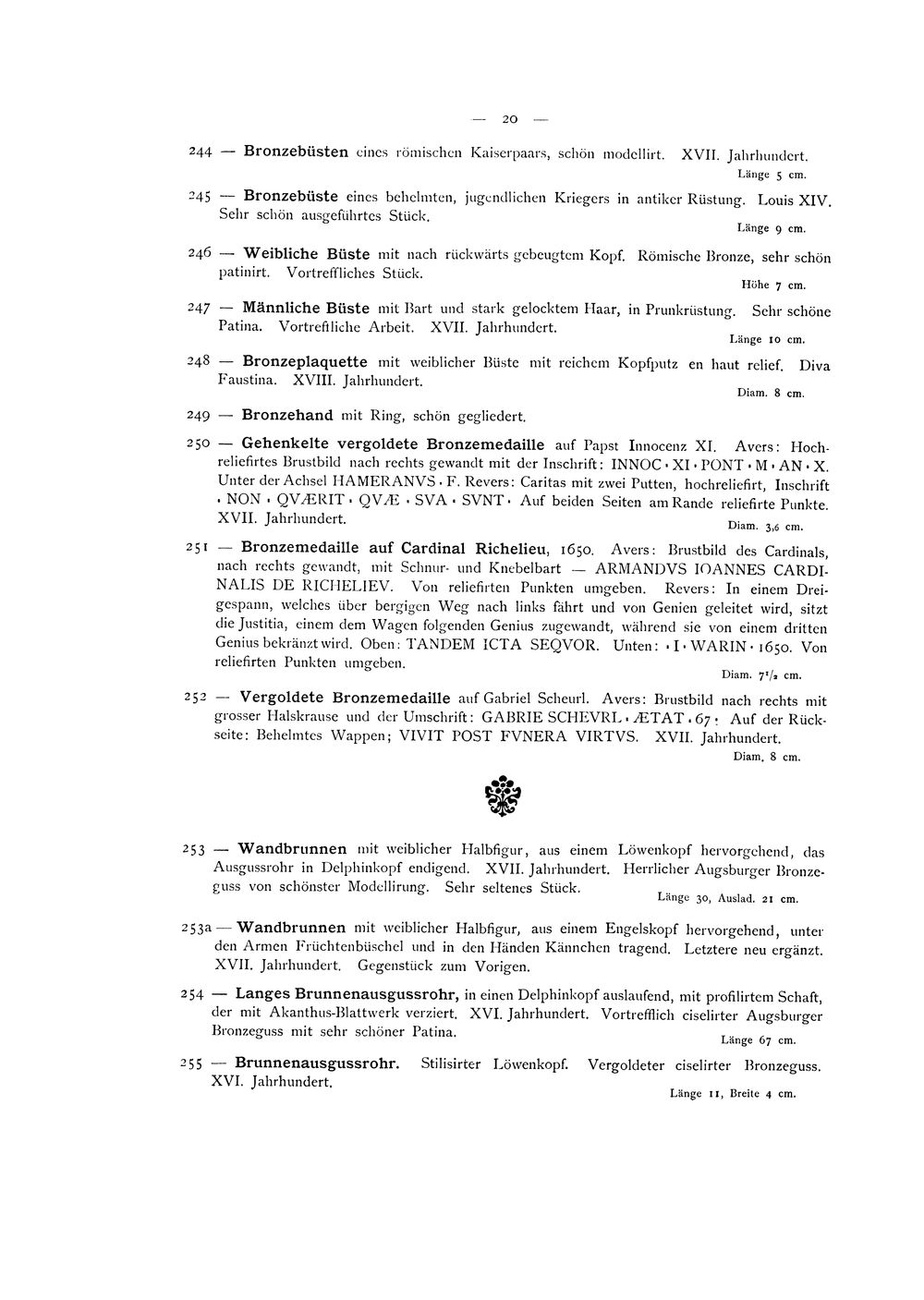 — 20 —

244 — Bronzebüsten eines römischen Kaiserpaars, schön modellirt. XVII. Jahrhundert.
Länge 5 cm.

245 — Bronzebüste eines behelmten, jugendlichen Kriegers in antiker Rüstung. Louis XIV. Sehr schön ausgeführtes Stück.
Länge 9 cm.

246 — Weibliche Büste mit nach rückwärts gebeugtem Kopf. Römische Bronze, sehr schön patinirt. Vortreffliches Stück.
Höhe 7 cm.

247 — Männliche Büste mit Bart und stark gelocktem Haar, in Prunkrüstung. Sehr schöne Patina. Vortreffliche Arbeit. XVII. Jahrhundert.
Länge 10 cm.

248 — Bronzeplaquette mit weiblicher Büste mit reichem Kopfputz en haut relief. Diva Faustina. XVIII. Jahrhundert.
Diam. 8 cm.

249 — Bronzehand mit Ring, schön gegliedert.

250 — Gehenkelte vergoldete Bronzemedaille auf Papst Innocenz XI. Avers: Hochreliefirtes Brustbild nach rechts gewandt mit der Inschrift: INNOC • XI • PONT • M • AN • X. Unter der Achsel HAMERANVS • F. Revers: Caritas mit zwei Putten, hochreliefirt, Inschrift • NON • QVÆRIT • QVÆ • SVA • SVNT • Auf beiden Seiten am Rande reliefirte Punkte. XVII. Jahrhundert.
Diam. 3,6 cm.

251 — Bronzemedaille auf Cardinal Richelieu, 1650. Avers: Brustbild des Cardinals, nach rechts gewandt, mit Schnur- und Knebelbart — ARMANDVS IOANNES CARDINALIS DE RICHELIEV. Von reliefirten Punkten umgeben. Revers: In einem Dreigespann, welches über bergigen Weg nach links fährt und von Genien geleitet wird, sitzt die Justitia, einem dem Wagen folgenden Genius zugewandt, während sie von einem dritten Genius bekränzt wird. Oben: TANDEM ICTA SEQVOR. Unten: • I • WARIN • 1650. Von reliefirten Punkten umgeben.
Diam. $7^{1}/_{2}$ cm.

252 — Vergoldete Bronzemedaille auf Gabriel Scheurl. Avers: Brustbild nach rechts mit grosser Halskrause und der Umschrift: GABRIE SCHEVRL • ÆTAT • 67 • Auf der Rückseite: Behelmtes Wappen; VIVIT POST FVNERA VIRTVS. XVII. Jahrhundert.
Diam. 8 cm.

253 — Wandbrunnen mit weiblicher Halbfigur, aus einem Löwenkopf hervorgehend, das Ausgussrohr in Delphinkopf endigend. XVII. Jahrhundert. Herrlicher Augsburger Bronzeguss von schönster Modellirung. Sehr seltenes Stück.
Länge 30, Auslad. 21 cm.

253a — Wandbrunnen mit weiblicher Halbfigur, aus einem Engelskopf hervorgehend, unter den Armen Früchtenbüschel und in den Händen Kännchen tragend. Letztere neu ergänzt. XVII. Jahrhundert. Gegenstück zum Vorigen.

254 — Langes Brunnenausgussrohr, in einen Delphinkopf auslaufend, mit profilirtem Schaft, der mit Akanthus-Blattwerk verziert. XVI. Jahrhundert. Vortrefflich ciselirter Augsburger Bronzeguss mit sehr schöner Patina.
Länge 67 cm.

255 — Brunnenausgussrohr. Stilisirter Löwenkopf. Vergoldeter ciselirter Bronzeguss. XVI. Jahrhundert.
Länge 11, Breite 4 cm.